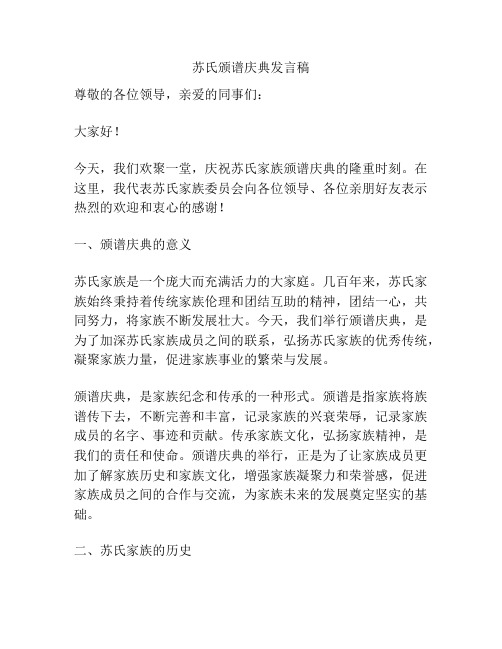 苏氏颁谱庆典发言稿

尊敬的各位领导，亲爱的同事们：

大家好！

今天，我们欢聚一堂，庆祝苏氏家族颁谱庆典的隆重时刻。在这里，我代表苏氏家族委员会向各位领导、各位亲朋好友表示热烈的欢迎和衷心的感谢！

一、颁谱庆典的意义

苏氏家族是一个庞大而充满活力的大家庭。几百年来，苏氏家族始终秉持着传统家族伦理和团结互助的精神，团结一心，共同努力，将家族不断发展壮大。今天，我们举行颁谱庆典，是为了加深苏氏家族成员之间的联系，弘扬苏氏家族的优秀传统，凝聚家族力量，促进家族事业的繁荣与发展。

颁谱庆典，是家族纪念和传承的一种形式。颁谱是指家族将族谱传下去，不断完善和丰富，记录家族的兴衰荣辱，记录家族成员的名字、事迹和贡献。传承家族文化，弘扬家族精神，是我们的责任和使命。颁谱庆典的举行，正是为了让家族成员更加了解家族历史和家族文化，增强家族凝聚力和荣誉感，促进家族成员之间的合作与交流，为家族未来的发展奠定坚实的基础。

二、苏氏家族的历史